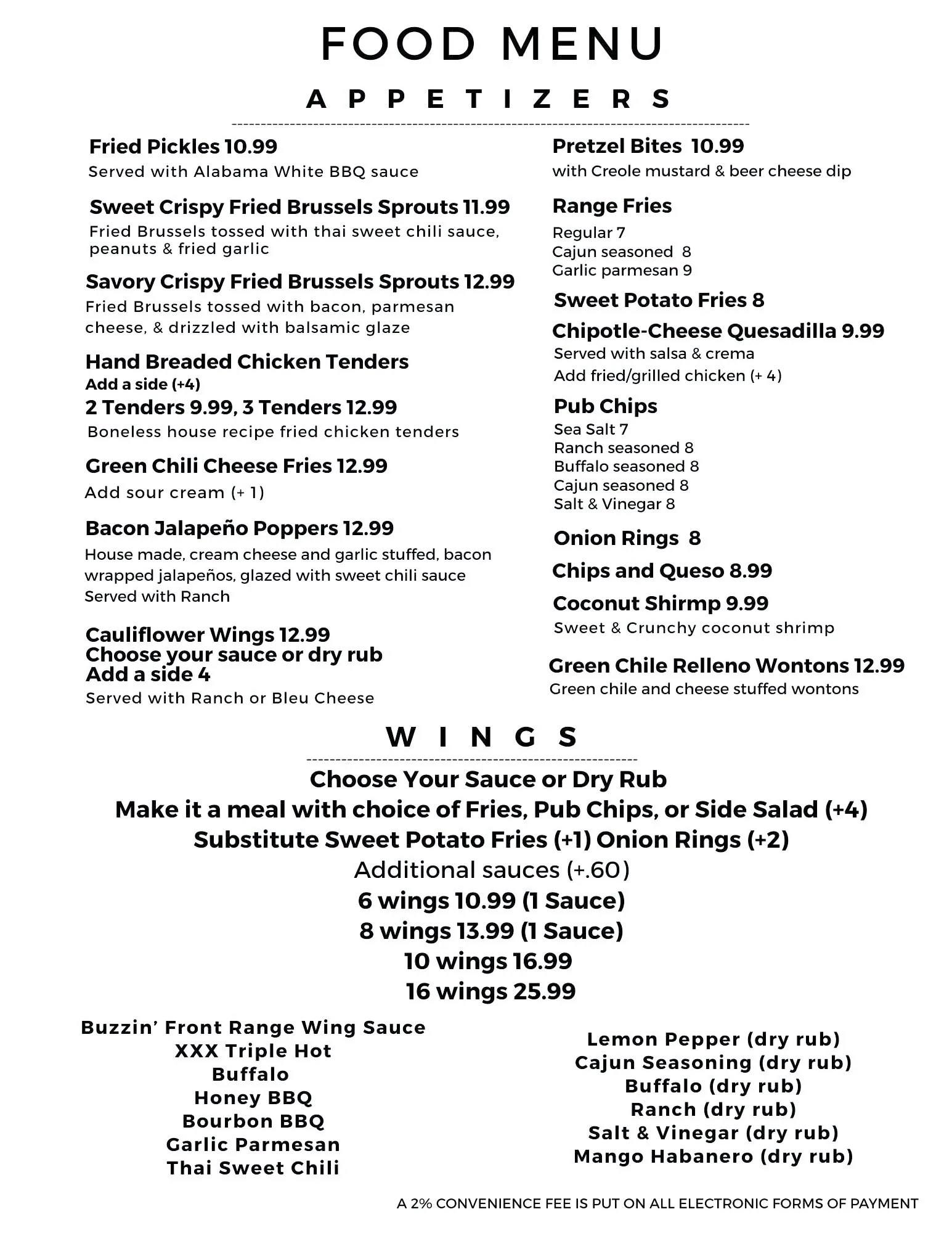 FOOD MENU

APPETIZERS

Fried Pickles 10.99
Served with Alabama White BBQ sauce

Sweet Crispy Fried Brussels Sprouts 11.99
Fried Brussels tossed with thai sweet chili sauce, peanuts & fried garlic

Savory Crispy Fried Brussels Sprouts 12.99
Fried Brussels tossed with bacon, parmesan cheese, & drizzled with balsamic glaze

Hand Breaded Chicken Tenders
Add a side (+4)
2 Tenders 9.99, 3 Tenders 12.99
Boneless house recipe fried chicken tenders

Green Chili Cheese Fries 12.99
Add sour cream (+ 1)

Bacon Jalapeño Poppers 12.99
House made, cream cheese and garlic stuffed, bacon wrapped jalapeños, glazed with sweet chili sauce
Served with Ranch

Cauliflower Wings 12.99
Choose your sauce or dry rub
Add a side 4
Served with Ranch or Bleu Cheese

Pretzel Bites 10.99
with Creole mustard & beer cheese dip

Range Fries
Regular 7
Cajun seasoned 8
Garlic parmesan 9

Sweet Potato Fries 8

Chipotle-Cheese Quesadilla 9.99
Served with salsa & crema
Add fried/grilled chicken (+ 4)

Pub Chips
Sea Salt 7
Ranch seasoned 8
Buffalo seasoned 8
Cajun seasoned 8
Salt & Vinegar 8

Onion Rings 8

Chips and Queso 8.99

Coconut Shirmp 9.99
Sweet & Crunchy coconut shrimp

Green Chile Relleno Wontons 12.99
Green chile and cheese stuffed wontons

WINGS

Choose Your Sauce or Dry Rub
Make it a meal with choice of Fries, Pub Chips, or Side Salad (+4)
Substitute Sweet Potato Fries (+1) Onion Rings (+2)
Additional sauces (+.60)
6 wings 10.99 (1 Sauce)
8 wings 13.99 (1 Sauce)
10 wings 16.99
16 wings 25.99

Buzzin' Front Range Wing Sauce
XXX Triple Hot
Buffalo
Honey BBQ
Bourbon BBQ
Garlic Parmesan
Thai Sweet Chili

Lemon Pepper (dry rub)
Cajun Seasoning (dry rub)
Buffalo (dry rub)
Ranch (dry rub)
Salt & Vinegar (dry rub)
Mango Habanero (dry rub)

A 2% CONVENIENCE FEE IS PUT ON ALL ELECTRONIC FORMS OF PAYMENT